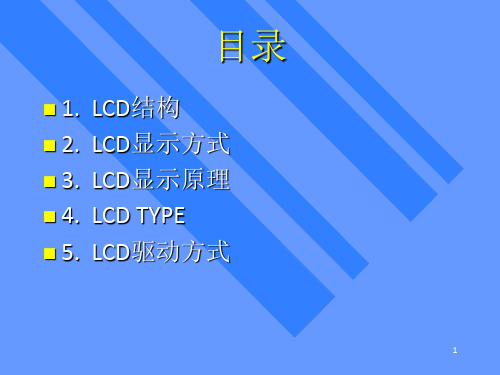 目录

1. LCD结构
2. LCD显示方式
3. LCD显示原理
4. LCD TYPE
5. LCD驱动方式

1